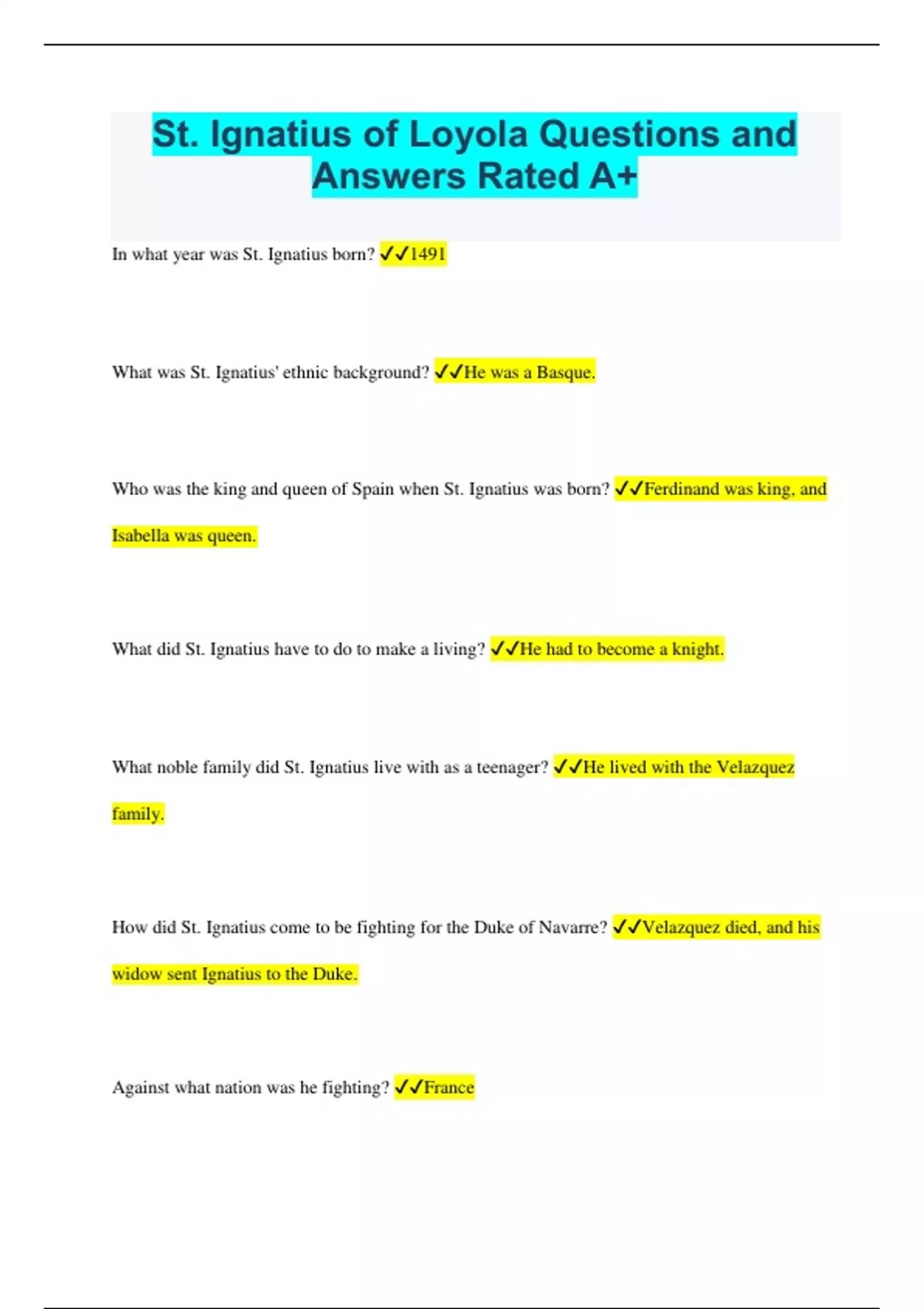 St. Ignatius of Loyola Questions and Answers Rated A+

In what year was St. Ignatius born? ✓✓1491

What was St. Ignatius' ethnic background? ✓✓He was a Basque.

Who was the king and queen of Spain when St. Ignatius was born? ✓✓Ferdinand was king, and Isabella was queen.

What did St. Ignatius have to do to make a living? ✓✓He had to become a knight.

What noble family did St. Ignatius live with as a teenager? ✓✓He lived with the Velazquez family.

How did St. Ignatius come to be fighting for the Duke of Navarre? ✓✓Velazquez died, and his widow sent Ignatius to the Duke.

Against what nation was he fighting? ✓✓France